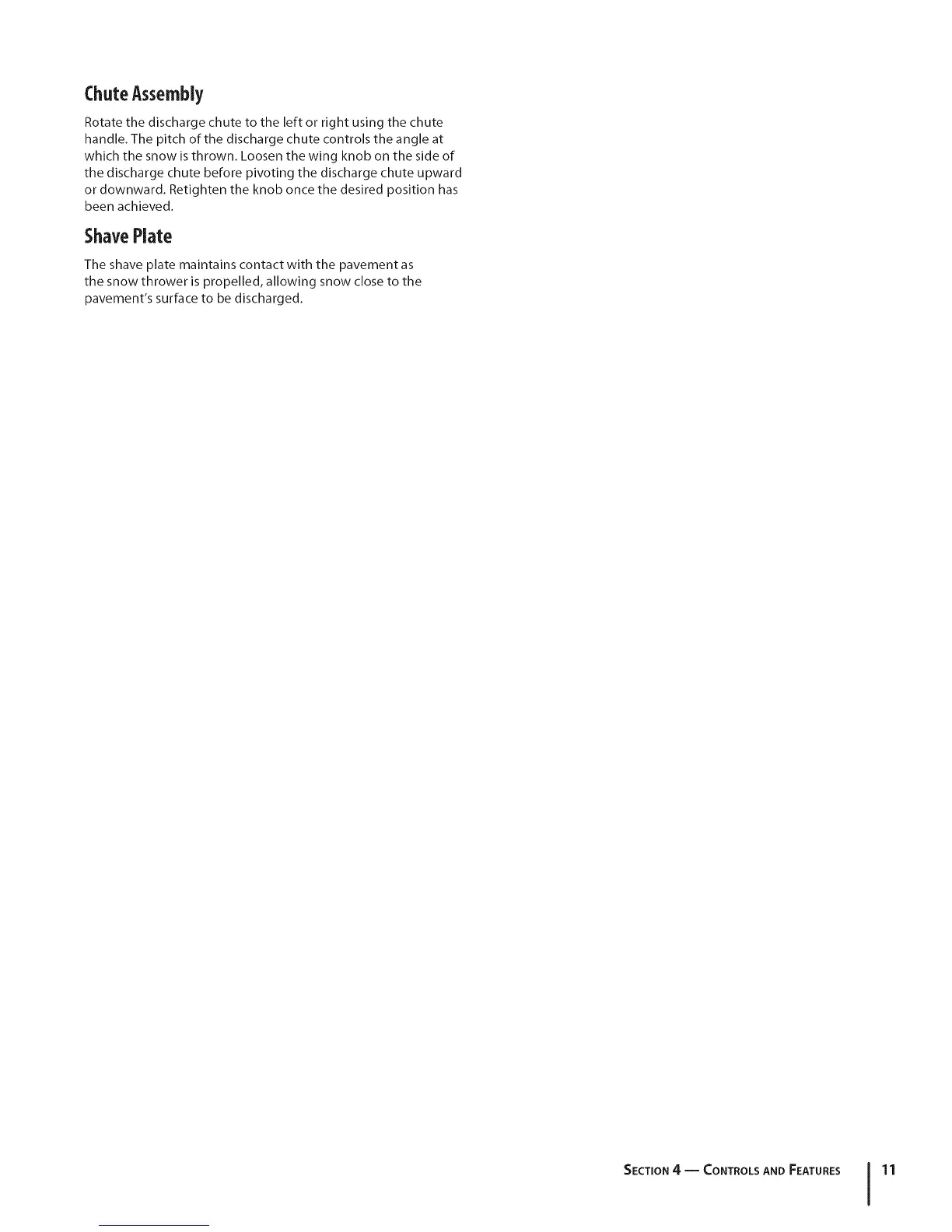 Chute Assembly

Rotate the discharge chute to the left or right using the chute handle. The pitch of the discharge chute controls the angle at which the snow is thrown. Loosen the wing knob on the side of the discharge chute before pivoting the discharge chute upward or downward. Retighten the knob once the desired position has been achieved.

Shave Plate

The shave plate maintains contact with the pavement as the snow thrower is propelled, allowing snow close to the pavement's surface to be discharged.

Section 4 — Controls and Features 11